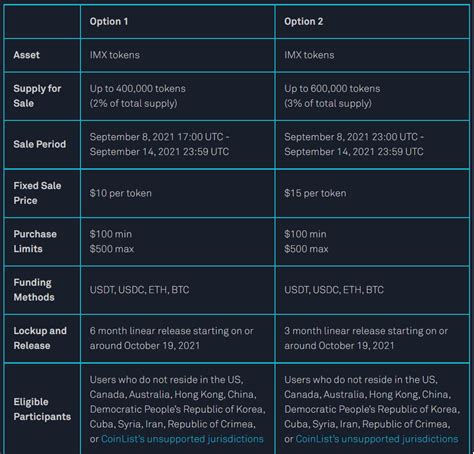 | | Option 1 | Option 2 |
|---|---|---|
| Asset | IMX tokens | IMX tokens |
| Supply for Sale | Up to 400,000 tokens (2% of total supply) | Up to 600,000 tokens (3% of total supply) |
| Sale Period | September 8, 2021 17:00 UTC - September 14, 2021 23:59 UTC | September 8, 2021 23:00 UTC - September 14, 2021 23:59 UTC |
| Fixed Sale Price | \$10 per token | \$15 per token |
| Purchase Limits | \$100 min \$500 max | \$100 min \$500 max |
| Funding Methods | USDT, USDC, ETH, BTC | USDT, USDC, ETH, BTC |
| Lockup and Release | 6 month linear release starting on or around October 19, 2021 | 3 month linear release starting on or around October 19, 2021 |
| Eligible Participants | Users who do not reside in the US, Canada, Australia, Hong Kong, China, Democratic People's Republic of Korea, Cuba, Syria, Iran, Republic of Crimea, or CoinList's unsupported jurisdictions | Users who do not reside in the US, Canada, Australia, Hong Kong, China, Democratic People's Republic of Korea, Cuba, Syria, Iran, Republic of Crimea, or CoinList's unsupported jurisdictions |